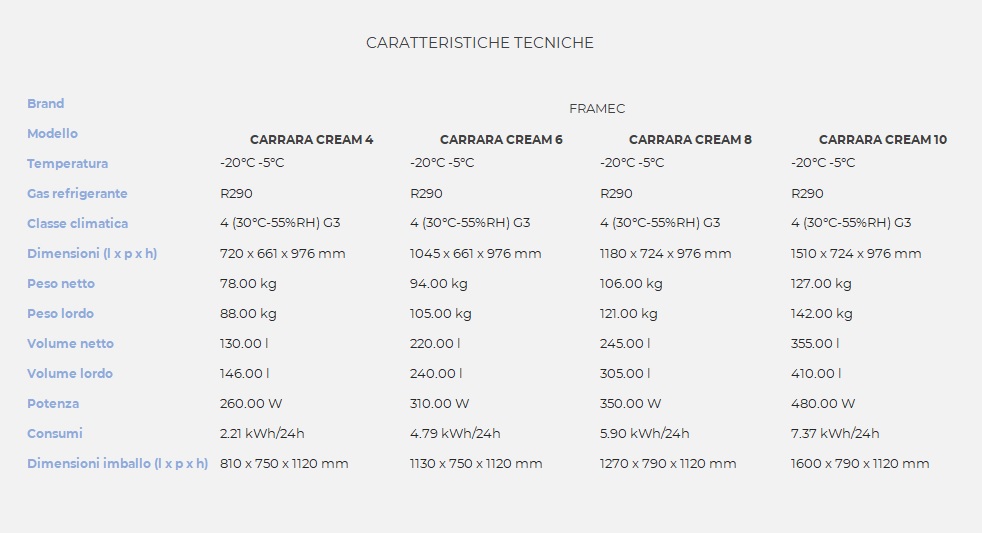 CARATTERISTICHE TECNICHE

| Brand | FRAMEC | | | |
|---|---|---|---|---|
| Modello | CARRARA CREAM 4 | CARRARA CREAM 6 | CARRARA CREAM 8 | CARRARA CREAM 10 |
| Temperatura | -20°C -5°C | -20°C -5°C | -20°C -5°C | -20°C -5°C |
| Gas refrigerante | R290 | R290 | R290 | R290 |
| Classe climatica | 4 (30°C-55%RH) G3 | 4 (30°C-55%RH) G3 | 4 (30°C-55%RH) G3 | 4 (30°C-55%RH) G3 |
| Dimensioni (l x p x h) | 720 x 661 x 976 mm | 1045 x 661 x 976 mm | 1180 x 724 x 976 mm | 1510 x 724 x 976 mm |
| Peso netto | 78.00 kg | 94.00 kg | 106.00 kg | 127.00 kg |
| Peso lordo | 88.00 kg | 105.00 kg | 121.00 kg | 142.00 kg |
| Volume netto | 130.00 l | 220.00 l | 245.00 l | 355.00 l |
| Volume lordo | 146.00 l | 240.00 l | 305.00 l | 410.00 l |
| Potenza | 260.00 W | 310.00 W | 350.00 W | 480.00 W |
| Consumi | 2.21 kWh/24h | 4.79 kWh/24h | 5.90 kWh/24h | 7.37 kWh/24h |
| Dimensioni imballo (l x p x h) | 810 x 750 x 1120 mm | 1130 x 750 x 1120 mm | 1270 x 790 x 1120 mm | 1600 x 790 x 1120 mm |